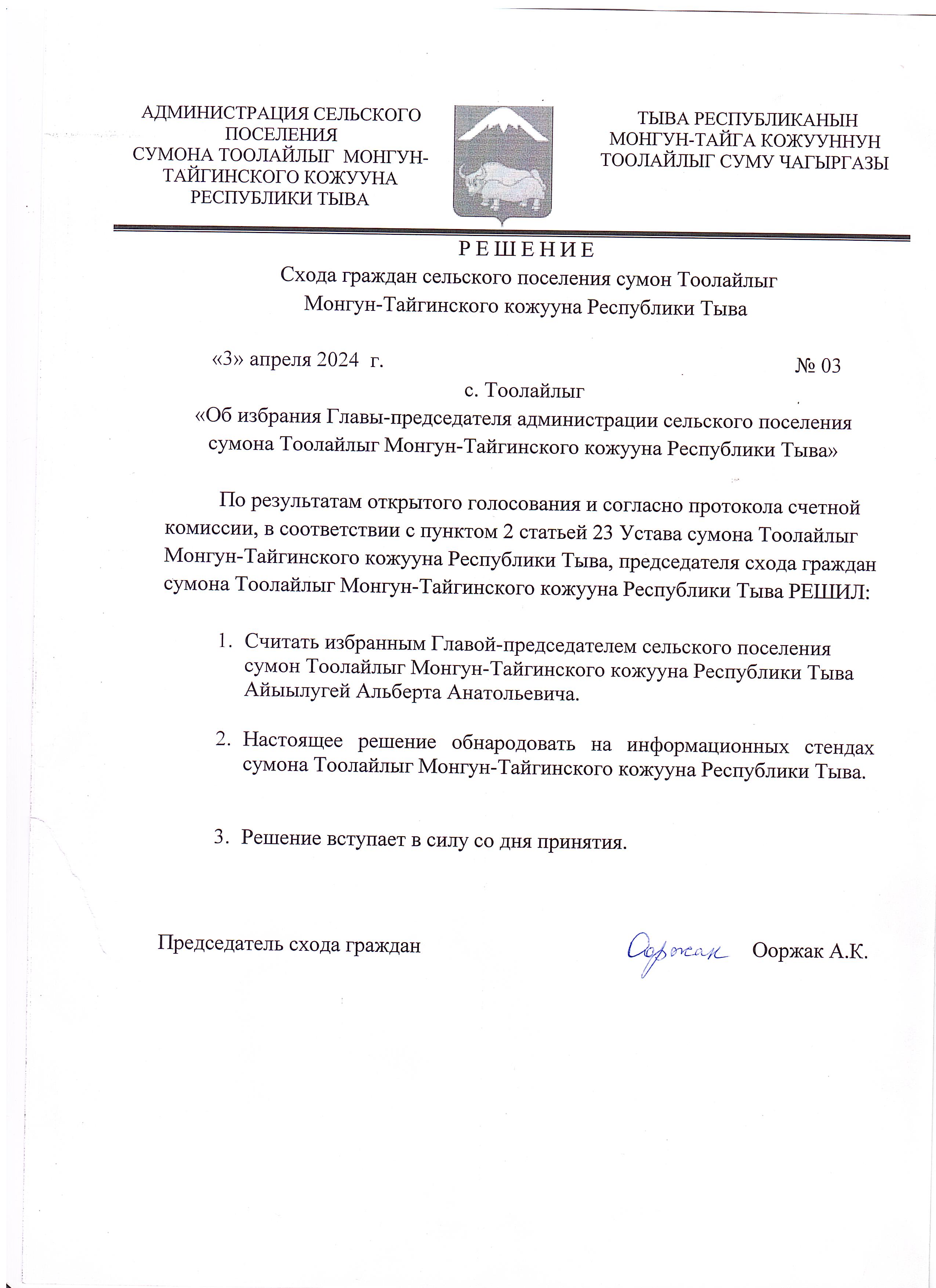 АДМИНИСТРАЦИЯ СЕЛЬСКОГО ПОСЕЛЕНИЯ СУМОНА ТООЛАЙЛЫГ МОНГУН-ТАЙГИНСКОГО КОЖУУНА РЕСПУБЛИКИ ТЫВА

ТЫВА РЕСПУБЛИКАНЫН МОНГУН-ТАЙГА КОЖУУННУН ТООЛАЙЛЫГ СУМУ ЧАГЫРГАЗЫ

Р Е Ш Е Н И Е
Схода граждан сельского поселения сумон Тоолайлыг Монгун-Тайгинского кожууна Республики Тыва

«3» апреля 2024 г.

№ 03

с. Тоолайлыг
«Об избрания Главы-председателя администрации сельского поселения сумона Тоолайлыг Монгун-Тайгинского кожууна Республики Тыва»

По результатам открытого голосования и согласно протокола счетной комиссии, в соответствии с пунктом 2 статьей 23 Устава сумона Тоолайлыг Монгун-Тайгинского кожууна Республики Тыва, председателя схода граждан сумона Тоолайлыг Монгун-Тайгинского кожууна Республики Тыва РЕШИЛ:

1. Считать избранным Главой-председателем сельского поселения сумон Тоолайлыг Монгун-Тайгинского кожууна Республики Тыва Айыылугей Альберта Анатольевича.

2. Настоящее решение обнародовать на информационных стендах сумона Тоолайлыг Монгун-Тайгинского кожууна Республики Тыва.

3. Решение вступает в силу со дня принятия.

Председатель схода граждан

Ооржак

Ооржак А.К.